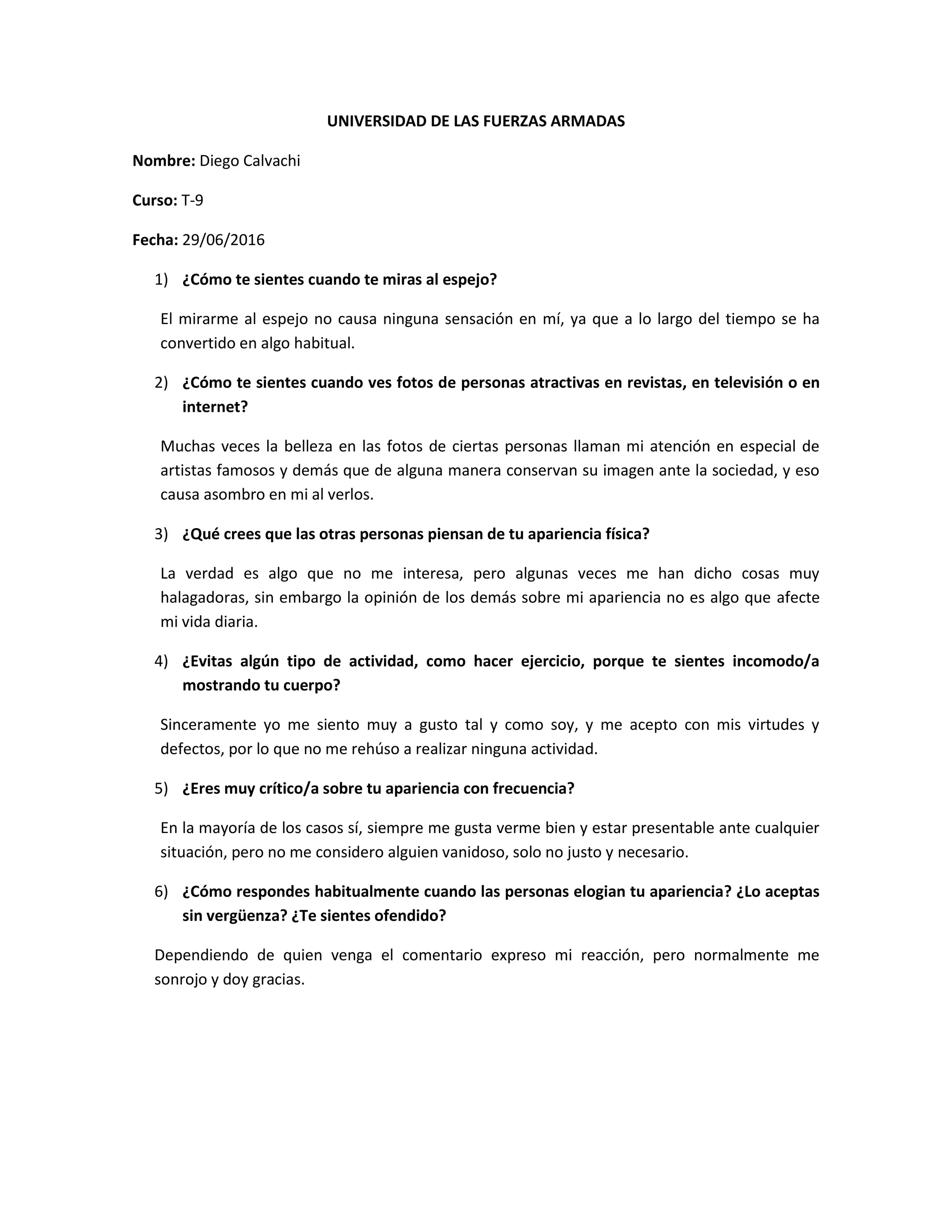 UNIVERSIDAD DE LAS FUERZAS ARMADAS

Nombre: Diego Calvachi

Curso: T-9

Fecha: 29/06/2016

1) ¿Cómo te sientes cuando te miras al espejo?

El mirarme al espejo no causa ninguna sensación en mí, ya que a lo largo del tiempo se ha convertido en algo habitual.

2) ¿Cómo te sientes cuando ves fotos de personas atractivas en revistas, en televisión o en internet?

Muchas veces la belleza en las fotos de ciertas personas llaman mi atención en especial de artistas famosos y demás que de alguna manera conservan su imagen ante la sociedad, y eso causa asombro en mi al verlos.

3) ¿Qué crees que las otras personas piensan de tu apariencia física?

La verdad es algo que no me interesa, pero algunas veces me han dicho cosas muy halagadoras, sin embargo la opinión de los demás sobre mi apariencia no es algo que afecte mi vida diaria.

4) ¿Evitas algún tipo de actividad, como hacer ejercicio, porque te sientes incomodo/a mostrando tu cuerpo?

Sinceramente yo me siento muy a gusto tal y como soy, y me acepto con mis virtudes y defectos, por lo que no me rehúso a realizar ninguna actividad.

5) ¿Eres muy crítico/a sobre tu apariencia con frecuencia?

En la mayoría de los casos sí, siempre me gusta verme bien y estar presentable ante cualquier situación, pero no me considero alguien vanidoso, solo no justo y necesario.

6) ¿Cómo respondes habitualmente cuando las personas elogian tu apariencia? ¿Lo aceptas sin vergüenza? ¿Te sientes ofendido?

Dependiendo de quien venga el comentario expreso mi reacción, pero normalmente me sonrojo y doy gracias.